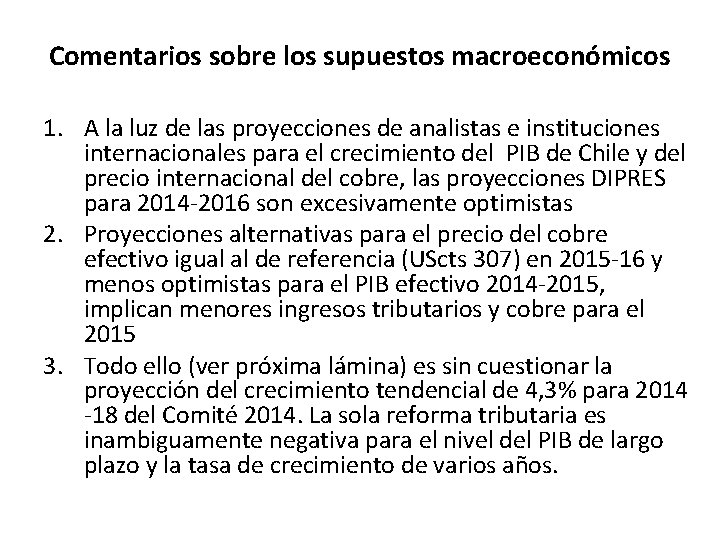 Comentarios sobre los supuestos macroeconómicos

1. A la luz de las proyecciones de analistas e instituciones internacionales para el crecimiento del PIB de Chile y del precio internacional del cobre, las proyecciones DIPRES para 2014-2016 son excesivamente optimistas
2. Proyecciones alternativas para el precio del cobre efectivo igual al de referencia (UScts 307) en 2015-16 y menos optimistas para el PIB efectivo 2014-2015, implican menores ingresos tributarios y cobre para el 2015
3. Todo ello (ver próxima lámina) es sin cuestionar la proyección del crecimiento tendencial de 4,3% para 2014 -18 del Comité 2014. La sola reforma tributaria es inambiguamente negativa para el nivel del PIB de largo plazo y la tasa de crecimiento de varios años.